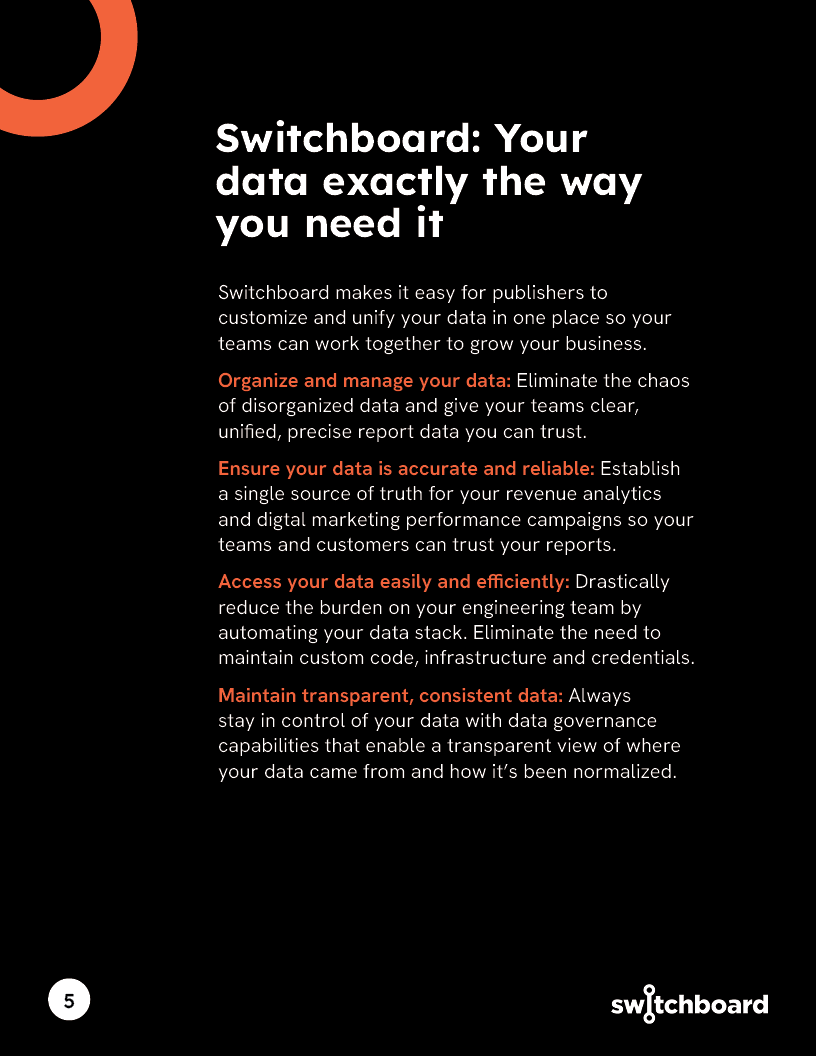 Switchboard: Your data exactly the way you need it

Switchboard makes it easy for publishers to customize and unify your data in one place so your teams can work together to grow your business.

Organize and manage your data: Eliminate the chaos of disorganized data and give your teams clear, unified, precise report data you can trust.

Ensure your data is accurate and reliable: Establish a single source of truth for your revenue analytics and digtal marketing performance campaigns so your teams and customers can trust your reports.

Access your data easily and efficiently: Drastically reduce the burden on your engineering team by automating your data stack. Eliminate the need to maintain custom code, infrastructure and credentials.

Maintain transparent, consistent data: Always stay in control of your data with data governance capabilities that enable a transparent view of where your data came from and how it's been normalized.

5

switchboard